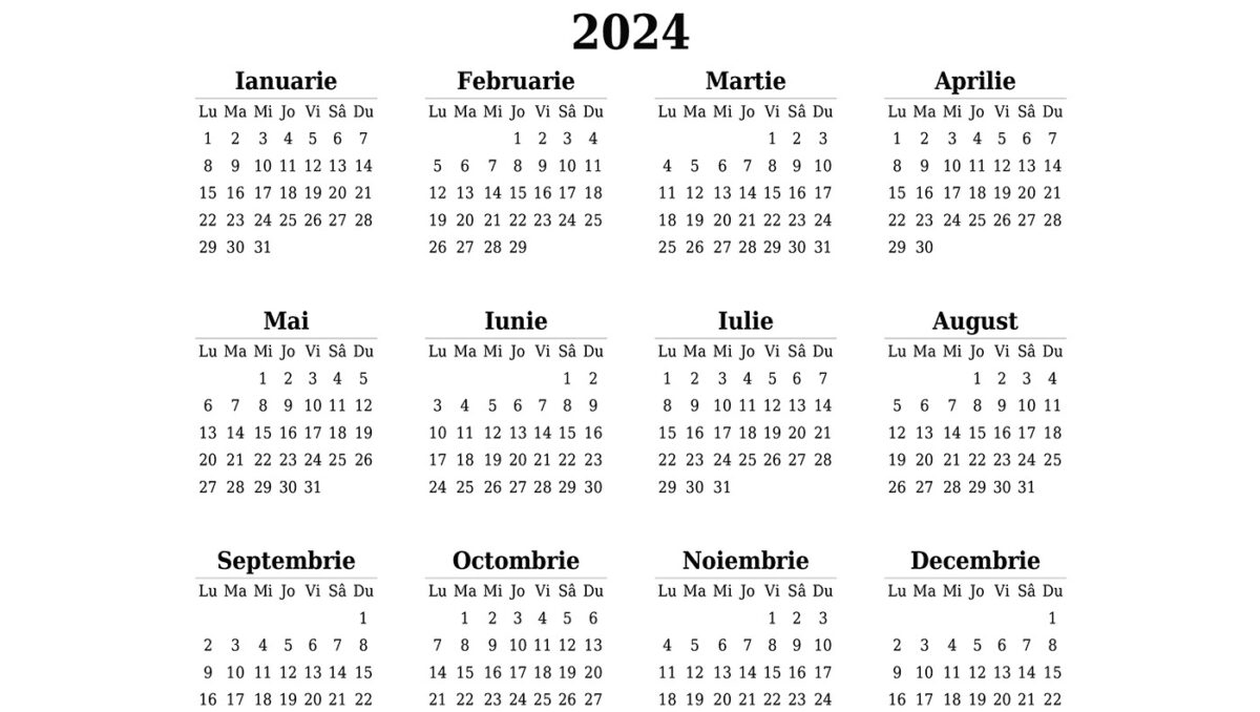 2024

Ianuarie

| Lu | Ma | Mi | Jo | Vi | Sâ | Du |
|---|---|---|---|---|---|---|
| 1 | 2 | 3 | 4 | 5 | 6 | 7 |
| 8 | 9 | 10 | 11 | 12 | 13 | 14 |
| 15 | 16 | 17 | 18 | 19 | 20 | 21 |
| 22 | 23 | 24 | 25 | 26 | 27 | 28 |
| 29 | 30 | 31 | | | | |

Februarie

| Lu | Ma | Mi | Jo | Vi | Sâ | Du |
|---|---|---|---|---|---|---|
| | | | 1 | 2 | 3 | 4 |
| 5 | 6 | 7 | 8 | 9 | 10 | 11 |
| 12 | 13 | 14 | 15 | 16 | 17 | 18 |
| 19 | 20 | 21 | 22 | 23 | 24 | 25 |
| 26 | 27 | 28 | 29 | | | |

Martie

| Lu | Ma | Mi | Jo | Vi | Sâ | Du |
|---|---|---|---|---|---|---|
| | | | | 1 | 2 | 3 |
| 4 | 5 | 6 | 7 | 8 | 9 | 10 |
| 11 | 12 | 13 | 14 | 15 | 16 | 17 |
| 18 | 19 | 20 | 21 | 22 | 23 | 24 |
| 25 | 26 | 27 | 28 | 29 | 30 | 31 |

Aprilie

| Lu | Ma | Mi | Jo | Vi | Sâ | Du |
|---|---|---|---|---|---|---|
| 1 | 2 | 3 | 4 | 5 | 6 | 7 |
| 8 | 9 | 10 | 11 | 12 | 13 | 14 |
| 15 | 16 | 17 | 18 | 19 | 20 | 21 |
| 22 | 23 | 24 | 25 | 26 | 27 | 28 |
| 29 | 30 | | | | | |

Mai

| Lu | Ma | Mi | Jo | Vi | Sâ | Du |
|---|---|---|---|---|---|---|
| | | 1 | 2 | 3 | 4 | 5 |
| 6 | 7 | 8 | 9 | 10 | 11 | 12 |
| 13 | 14 | 15 | 16 | 17 | 18 | 19 |
| 20 | 21 | 22 | 23 | 24 | 25 | 26 |
| 27 | 28 | 29 | 30 | 31 | | |

Iunie

| Lu | Ma | Mi | Jo | Vi | Sâ | Du |
|---|---|---|---|---|---|---|
| | | | | | 1 | 2 |
| 3 | 4 | 5 | 6 | 7 | 8 | 9 |
| 10 | 11 | 12 | 13 | 14 | 15 | 16 |
| 17 | 18 | 19 | 20 | 21 | 22 | 23 |
| 24 | 25 | 26 | 27 | 28 | 29 | 30 |

Iulie

| Lu | Ma | Mi | Jo | Vi | Sâ | Du |
|---|---|---|---|---|---|---|
| 1 | 2 | 3 | 4 | 5 | 6 | 7 |
| 8 | 9 | 10 | 11 | 12 | 13 | 14 |
| 15 | 16 | 17 | 18 | 19 | 20 | 21 |
| 22 | 23 | 24 | 25 | 26 | 27 | 28 |
| 29 | 30 | 31 | | | | |

August

| Lu | Ma | Mi | Jo | Vi | Sâ | Du |
|---|---|---|---|---|---|---|
| | | | 1 | 2 | 3 | 4 |
| 5 | 6 | 7 | 8 | 9 | 10 | 11 |
| 12 | 13 | 14 | 15 | 16 | 17 | 18 |
| 19 | 20 | 21 | 22 | 23 | 24 | 25 |
| 26 | 27 | 28 | 29 | 30 | 31 | |

Septembrie

| Lu | Ma | Mi | Jo | Vi | Sâ | Du |
|---|---|---|---|---|---|---|
| | | | | | | 1 |
| 2 | 3 | 4 | 5 | 6 | 7 | 8 |
| 9 | 10 | 11 | 12 | 13 | 14 | 15 |
| 16 | 17 | 18 | 19 | 20 | 21 | 22 |

Octombrie

| Lu | Ma | Mi | Jo | Vi | Sâ | Du |
|---|---|---|---|---|---|---|
| | 1 | 2 | 3 | 4 | 5 | 6 |
| 7 | 8 | 9 | 10 | 11 | 12 | 13 |
| 14 | 15 | 16 | 17 | 18 | 19 | 20 |
| 21 | 22 | 23 | 24 | 25 | 26 | 27 |

Noiembrie

| Lu | Ma | Mi | Jo | Vi | Sâ | Du |
|---|---|---|---|---|---|---|
| | | | | 1 | 2 | 3 |
| 4 | 5 | 6 | 7 | 8 | 9 | 10 |
| 11 | 12 | 13 | 14 | 15 | 16 | 17 |
| 18 | 19 | 20 | 21 | 22 | 23 | 24 |

Decembrie

| Lu | Ma | Mi | Jo | Vi | Sâ | Du |
|---|---|---|---|---|---|---|
| | | | | | | 1 |
| 2 | 3 | 4 | 5 | 6 | 7 | 8 |
| 9 | 10 | 11 | 12 | 13 | 14 | 15 |
| 16 | 17 | 18 | 19 | 20 | 21 | 22 |